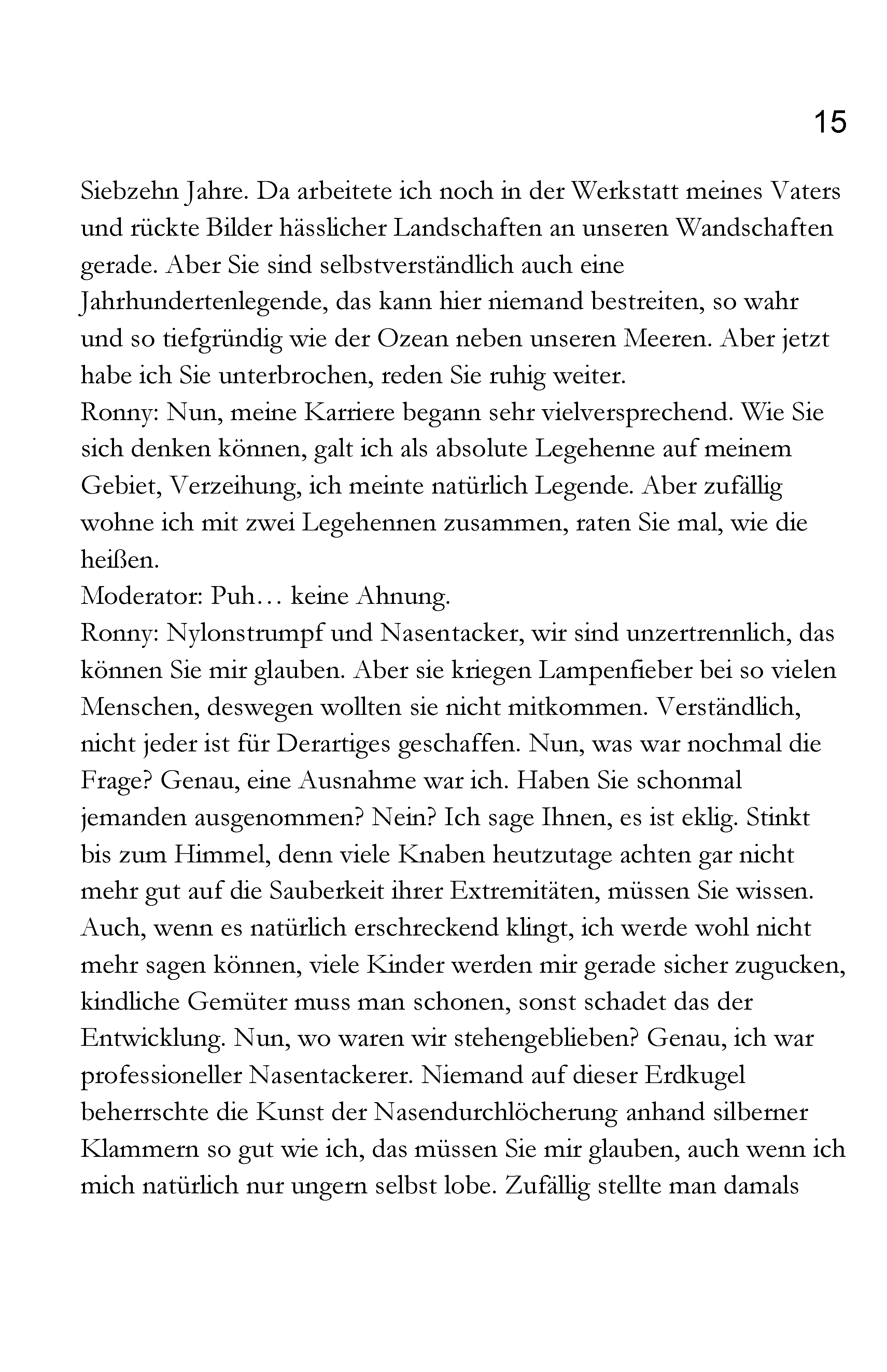 15

Siebzehn Jahre. Da arbeitete ich noch in der Werkstatt meines Vaters und rückte Bilder hässlicher Landschaften an unseren Wandschaften gerade. Aber Sie sind selbstverständlich auch eine Jahrhundertenlegende, das kann hier niemand bestreiten, so wahr und so tiefgründig wie der Ozean neben unseren Meeren. Aber jetzt habe ich Sie unterbrochen, reden Sie ruhig weiter.

Ronny: Nun, meine Karriere begann sehr vielversprechend. Wie Sie sich denken können, galt ich als absolute Legehenne auf meinem Gebiet, Verzeihung, ich meinte natürlich Legende. Aber zufällig wohne ich mit zwei Legehennen zusammen, raten Sie mal, wie die heißen.

Moderator: Puh… keine Ahnung.

Ronny: Nylonstrumpf und Nasentacker, wir sind unzertrennlich, das können Sie mir glauben. Aber sie kriegen Lampenfieber bei so vielen Menschen, deswegen wollten sie nicht mitkommen. Verständlich, nicht jeder ist für Derartiges geschaffen. Nun, was war nochmal die Frage? Genau, eine Ausnahme war ich. Haben Sie schonmal jemanden ausgenommen? Nein? Ich sage Ihnen, es ist eklig. Stinkt bis zum Himmel, denn viele Knaben heutzutage achten gar nicht mehr gut auf die Sauberkeit ihrer Extremitäten, müssen Sie wissen. Auch, wenn es natürlich erschreckend klingt, ich werde wohl nicht mehr sagen können, viele Kinder werden mir gerade sicher zugucken, kindliche Gemüter muss man schonen, sonst schadet das der Entwicklung. Nun, wo waren wir stehengeblieben? Genau, ich war professioneller Nasentackerer. Niemand auf dieser Erdkugel beherrschte die Kunst der Nasendurchlöcherung anhand silberner Klammern so gut wie ich, das müssen Sie mir glauben, auch wenn ich mich natürlich nur ungern selbst lobe. Zufällig stellte man damals